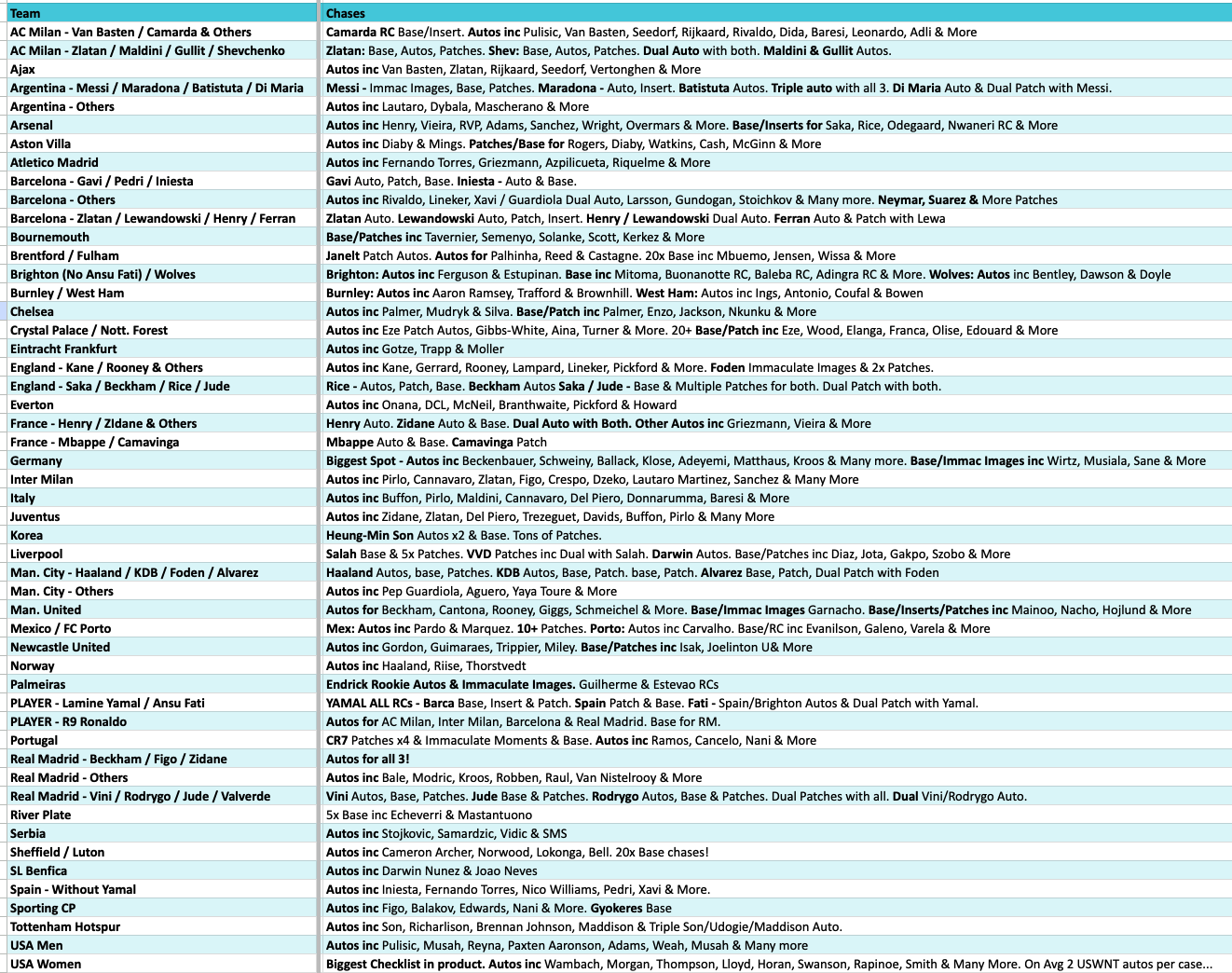 | Team | Chases |
|---|---|
| AC Milan - Van Basten / Camarda & Others | Camarda RC Base/Insert. Autos inc Pulisic, Van Basten, Seedorf, Rijkaard, Rivaldo, Dida, Baresi, Leonardo, Adli & More |
| AC Milan - Zlatan / Maldini / Gullit / Shevchenko | Zlatan: Base, Autos, Patches. Shev: Base, Autos, Patches. Dual Auto with both. Maldini & Gullit Autos. |
| Ajax | Autos inc Van Basten, Zlatan, Rijkaard, Seedorf, Vertonghen & More |
| Argentina - Messi / Maradona / Batistuta / Di Maria | Messi - Immac Images, Base, Patches. Maradona - Auto, Insert. Batistuta Autos. Triple auto with all 3. Di Maria Auto & Dual Patch with Messi. |
| Argentina - Others | Autos inc Lautaro, Dybala, Mascherano & More |
| Arsenal | Autos inc Henry, Vieira, RVP, Adams, Sanchez, Wright, Overmars & More. Base/Inserts for Saka, Rice, Odegaard, Nwaneri RC & More |
| Aston Villa | Autos inc Diaby & Mings. Patches/Base for Rogers, Diaby, Watkins, Cash, McGinn & More |
| Atletico Madrid | Autos inc Fernando Torres, Griezmann, Azpilicueta, Riquelme & More |
| Barcelona - Gavi / Pedri / Iniesta | Gavi Auto, Patch, Base. Iniesta - Auto & Base. |
| Barcelona - Others | Autos inc Rivaldo, Lineker, Xavi / Guardiola Dual Auto, Larsson, Gundogan, Stoichkov & Many more. Neymar, Suarez & More Patches |
| Barcelona - Zlatan / Lewandowski / Henry / Ferran | Zlatan Auto. Lewandowski Auto, Patch, Insert. Henry / Lewandowski Dual Auto. Ferran Auto & Patch with Lewa |
| Bournemouth | Base/Patches inc Tavernier, Semenyo, Solanke, Scott, Kerkez & More |
| Brentford / Fulham | Janelt Patch Autos. Autos for Palhinha, Reed & Castagne. 20x Base inc Mbuemo, Jensen, Wissa & More |
| Brighton (No Ansu Fati) / Wolves | Brighton: Autos inc Ferguson & Estupinan. Base inc Mitoma, Buonanotte RC, Baleba RC, Adingra RC & More. Wolves: Autos inc Bentley, Dawson & Doyle |
| Burnley / West Ham | Burnley: Autos inc Aaron Ramsey, Trafford & Brownhill. West Ham: Autos inc Ings, Antonio, Coufal & Bowen |
| Chelsea | Autos inc Palmer, Mudryk & Silva. Base/Patch inc Palmer, Enzo, Jackson, Nkunku & More |
| Crystal Palace / Nott. Forest | Autos inc Eze Patch Autos, Gibbs-White, Aina, Turner & More. 20+ Base/Patch inc Eze, Wood, Elanga, Franca, Olise, Edouard & More |
| Eintracht Frankfurt | Autos inc Gotze, Trapp & Moller |
| England - Kane / Rooney & Others | Autos inc Kane, Gerrard, Rooney, Lampard, Lineker, Pickford & More. Foden Immaculate Images & 2x Patches. |
| England - Saka / Beckham / Rice / Jude | Rice - Autos, Patch, Base. Beckham Autos Saka / Jude - Base & Multiple Patches for both. Dual Patch with both. |
| Everton | Autos inc Onana, DCL, McNeil, Branthwaite, Pickford & Howard |
| France - Henry / ZIdane & Others | Henry Auto. Zidane Auto & Base. Dual Auto with Both. Other Autos inc Griezmann, Vieira & More |
| France - Mbappe / Camavinga | Mbappe Auto & Base. Camavinga Patch |
| Germany | Biggest Spot - Autos inc Beckenbauer, Schweiny, Ballack, Klose, Adeyemi, Matthaus, Kroos & Many more. Base/Immac Images inc Wirtz, Musiala, Sane & More |
| Inter Milan | Autos inc Pirlo, Cannavaro, Zlatan, Figo, Crespo, Dzeko, Lautaro Martinez, Sanchez & Many More |
| Italy | Autos inc Buffon, Pirlo, Maldini, Cannavaro, Del Piero, Donnarumma, Baresi & More |
| Juventus | Autos inc Zidane, Zlatan, Del Piero, Trezeguet, Davids, Buffon, Pirlo & Many More |
| Korea | Heung-Min Son Autos x2 & Base. Tons of Patches. |
| Liverpool | Salah Base & 5x Patches. VVD Patches inc Dual with Salah. Darwin Autos. Base/Patches inc Diaz, Jota, Gakpo, Szobo & More |
| Man. City - Haaland / KDB / Foden / Alvarez | Haaland Autos, base, Patches. KDB Autos, Base, Patch. base, Patch. Alvarez Base, Patch, Dual Patch with Foden |
| Man. City - Others | Autos inc Pep Guardiola, Aguero, Yaya Toure & More |
| Man. United | Autos for Beckham, Cantona, Rooney, Giggs, Schmeichel & More. Base/Immac Images Garnacho. Base/Inserts/Patches inc Mainoo, Nacho, Hojlund & More |
| Mexico / FC Porto | Mex: Autos inc Pardo & Marquez. 10+ Patches. Porto: Autos inc Carvalho. Base/RC inc Evanilson, Galeno, Varela & More |
| Newcastle United | Autos inc Gordon, Guimaraes, Trippier, Miley. Base/Patches inc Isak, Joelinton U& More |
| Norway | Autos inc Haaland, Riise, Thorstvedt |
| Palmeiras | Endrick Rookie Autos & Immaculate Images. Guilherme & Estevao RCs |
| PLAYER - Lamine Yamal / Ansu Fati | YAMAL ALL RCs - Barca Base, Insert & Patch. Spain Patch & Base. Fati - Spain/Brighton Autos & Dual Patch with Yamal. |
| PLAYER - R9 Ronaldo | Autos for AC Milan, Inter Milan, Barcelona & Real Madrid. Base for RM. |
| Portugal | CR7 Patches x4 & Immaculate Moments & Base. Autos inc Ramos, Cancelo, Nani & More |
| Real Madrid - Beckham / Figo / Zidane | Autos for all 3! |
| Real Madrid - Others | Autos inc Bale, Modric, Kroos, Robben, Raul, Van Nistelrooy & More |
| Real Madrid - Vini / Rodrygo / Jude / Valverde | Vini Autos, Base, Patches. Jude Base & Patches. Rodrygo Autos, Base & Patches. Dual Patches with all. Dual Vini/Rodrygo Auto. |
| River Plate | 5x Base inc Echeverri & Mastantuono |
| Serbia | Autos inc Stojkovic, Samardzic, Vidic & SMS |
| Sheffield / Luton | Autos inc Cameron Archer, Norwood, Lokonga, Bell. 20x Base chases! |
| SL Benfica | Autos inc Darwin Nunez & Joao Neves |
| Spain - Without Yamal | Autos inc Iniesta, Fernando Torres, Nico Williams, Pedri, Xavi & More. |
| Sporting CP | Autos inc Figo, Balakov, Edwards, Nani & More. Gyokeres Base |
| Tottenham Hotspur | Autos inc Son, Richarlison, Brennan Johnson, Maddison & Triple Son/Udogie/Maddison Auto. |
| USA Men | Autos inc Pulisic, Musah, Reyna, Paxten Aaronson, Adams, Weah, Musah & Many more |
| USA Women | Biggest Checklist in product. Autos inc Wambach, Morgan, Thompson, Lloyd, Horan, Swanson, Rapinoe, Smith & Many More. On Avg 2 USWNT autos per case... |